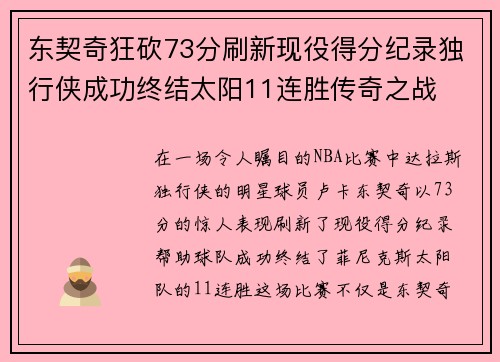 东契奇狂砍73分刷新现役得分纪录独行侠成功终结太阳11连胜传奇之战

在一场令人瞩目的NBA比赛中达拉斯独行侠的明星球员卢卡东契奇以73分的惊人表现刷新了现役得分纪录帮助球队成功终结了菲尼克斯太阳队的11连胜这场比赛不仅是东契奇